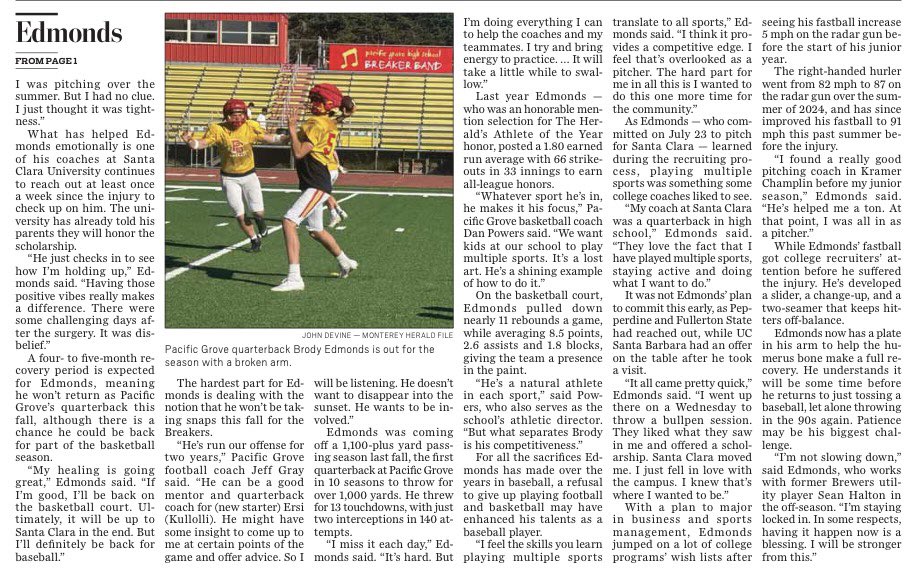 Edmonds

FROM PAGE 1

I was pitching over the summer. But I had no clue. I just thought it was tightness."

What has helped Edmonds emotionally is one of his coaches at Santa Clara University continues to reach out at least once a week since the injury to check up on him. The university has already told his parents they will honor the scholarship.

"He just checks in to see how I'm holding up," Edmonds said. "Having those positive vibes really makes a difference. There were some challenging days after the surgery. It was disbelief."

A four- to five-month recovery period is expected for Edmonds, meaning he won't return as Pacific Grove's quarterback this fall, although there is a chance he could be back for part of the basketball season.

"My healing is going great," Edmonds said. "If I'm good, I'll be back on the basketball court. Ultimately, it will be up to Santa Clara in the end. But I'll definitely be back for baseball."

pacific grove high school BREAKER BAND

JOHN DEVINE — MONTEREY HERALD FILE

Pacific Grove quarterback Brody Edmonds is out for the season with a broken arm.

The hardest part for Edmonds is dealing with the notion that he won't be taking snaps this fall for the Breakers.

"He's run our offense for two years," Pacific Grove football coach Jeff Gray said. "He can be a good mentor and quarterback coach for (new starter) Ersi (Kullolli). He might have some insight to come up to me at certain points of the game and offer advice. So I will be listening. He doesn't want to disappear into the sunset. He wants to be involved."

Edmonds was coming off a 1,100-plus yard passing season last fall, the first quarterback at Pacific Grove in 10 seasons to throw for over 1,000 yards. He threw for 13 touchdowns, with just two interceptions in 140 attempts.

"I miss it each day," Edmonds said. "It's hard. But I'm doing everything I can to help the coaches and my teammates. I try and bring energy to practice. ... It will take a little while to swallow."

Last year Edmonds — who was an honorable mention selection for The Herald's Athlete of the Year honor, posted a 1.80 earned run average with 66 strikeouts in 33 innings to earn all-league honors.

"Whatever sport he's in, he makes it his focus," Pacific Grove basketball coach Dan Powers said. "We want kids at our school to play multiple sports. It's a lost art. He's a shining example of how to do it."

On the basketball court, Edmonds pulled down nearly 11 rebounds a game, while averaging 8.5 points, 2.6 assists and 1.8 blocks, giving the team a presence in the paint.

"He's a natural athlete in each sport," said Powers, who also serves as the school's athletic director. "But what separates Brody is his competitiveness."

For all the sacrifices Edmonds has made over the years in baseball, a refusal to give up playing football and basketball may have enhanced his talents as a baseball player.

"I feel the skills you learn playing multiple sports translate to all sports," Edmonds said. "I think it provides a competitive edge. I feel that's overlooked as a pitcher. The hard part for me in all this is I wanted to do this one more time for the community."

As Edmonds — who committed on July 23 to pitch for Santa Clara — learned during the recruiting process, playing multiple sports was something some college coaches liked to see.

"My coach at Santa Clara was a quarterback in high school," Edmonds said. "They love the fact that I have played multiple sports, staying active and doing what I want to do."

It was not Edmonds' plan to commit this early, as Pepperdine and Fullerton State had reached out, while UC Santa Barbara had an offer on the table after he took a visit.

"It all came pretty quick," Edmonds said. "I went up there on a Wednesday to throw a bullpen session. They liked what they saw in me and offered a scholarship. Santa Clara moved me. I just fell in love with the campus. I knew that's where I wanted to be."

With a plan to major in business and sports management, Edmonds jumped on a lot of college programs' wish lists after seeing his fastball increase 5 mph on the radar gun before the start of his junior year.

The right-handed hurler went from 82 mph to 87 on the radar gun over the summer of 2024, and has since improved his fastball to 91 mph this past summer before the injury.

"I found a really good pitching coach in Kramer Champlin before my junior season," Edmonds said. "He's helped me a ton. At that point, I was all in as a pitcher."

While Edmonds' fastball got college recruiters' attention before he suffered the injury. He's developed a slider, a change-up, and a two-seamer that keeps hitters off-balance.

Edmonds now has a plate in his arm to help the humerus bone make a full recovery. He understands it will be some time before he returns to just tossing a baseball, let alone throwing in the 90s again. Patience may be his biggest challenge.

"I'm not slowing down," said Edmonds, who works with former Brewers utility player Sean Halton in the off-season. "I'm staying locked in. In some respects, having it happen now is a blessing. I will be stronger from this."